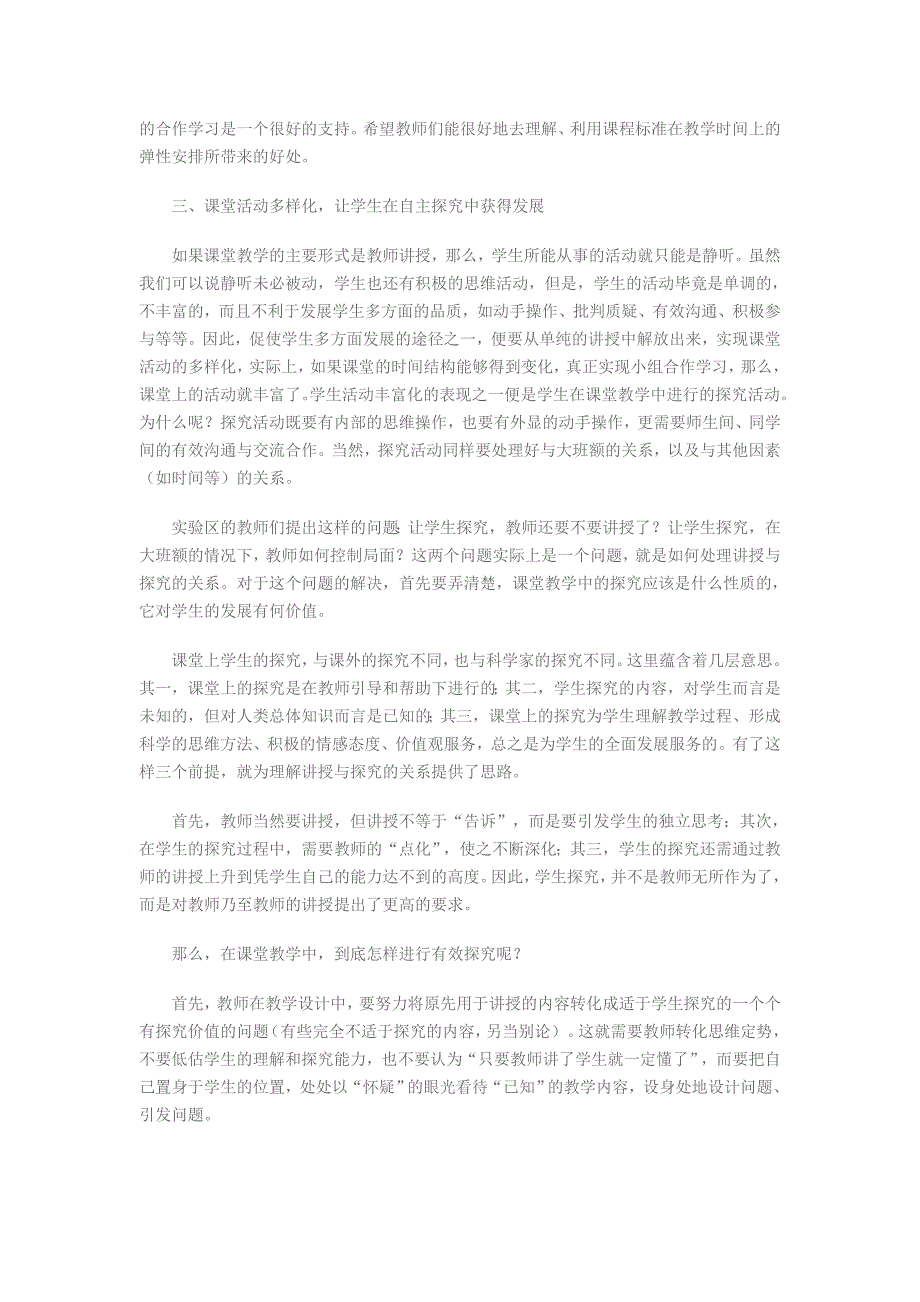 的合作学习是一个很好的支持。希望教师们能很好地去理解、利用课程标准在教学时间上的弹性安排所带来的好处。

三、课堂活动多样化，让学生在自主探究中获得发展

如果课堂教学的主要形式是教师讲授，那么，学生所能从事的活动就只能是静听。虽然我们可以说静听未必被动，学生也还有积极的思维活动，但是，学生的活动毕竟是单调的，不丰富的，而且不利于发展学生多方面的品质，如动手操作、批判质疑、有效沟通、积极参与等等。因此，促使学生多方面发展的途径之一，便要从单纯的讲授中解放出来，实现课堂活动的多样化，实际上，如果课堂的时间结构能够得到变化，真正实现小组合作学习，那么，课堂上的活动就丰富了。学生活动丰富化的表现之一便是学生在课堂教学中进行的探究活动。为什么呢？探究活动既要有内部的思维操作，也要有外显的动手操作，更需要师生间、同学间的有效沟通与交流合作。当然，探究活动同样要处理好与大班额的关系，以及与其他因素（如时间等）的关系。

实验区的教师们提出这样的问题：让学生探究，教师还要不要讲授了？让学生探究，在大班额的情况下，教师如何控制局面？这两个问题实际上是一个问题，就是如何处理讲授与探究的关系。对于这个问题的解决，首先要弄清楚，课堂教学中的探究应该是什么性质的，它对学生的发展有何价值。

课堂上学生的探究，与课外的探究不同，也与科学家的探究不同。这里蕴含着几层意思。其一，课堂上的探究是在教师引导和帮助下进行的；其二，学生探究的内容，对学生而言是未知的，但对人类总体知识而言是已知的；其三，课堂上的探究为学生理解教学过程、形成科学的思维方法、积极的情感态度、价值观服务，总之是为学生的全面发展服务的。有了这样三个前提，就为理解讲授与探究的关系提供了思路。

首先，教师当然要讲授，但讲授不等于“告诉”，而是要引发学生的独立思考；其次，在学生的探究过程中，需要教师的“点化”，使之不断深化；其三，学生的探究还需通过教师的讲授上升到凭学生自己的能力达不到的高度。因此，学生探究，并不是教师无所作为了，而是对教师乃至教师的讲授提出了更高的要求。

那么，在课堂教学中，到底怎样进行有效探究呢？

首先，教师在教学设计中，要努力将原先用于讲授的内容转化成适于学生探究的一个个有探究价值的问题（有些完全不适于探究的内容，另当别论）。这就需要教师转化思维定势，不要低估学生的理解和探究能力，也不要认为“只要教师讲了学生就一定懂了”，而要把自己置身于学生的位置，处处以“怀疑”的眼光看待“已知”的教学内容，设身处地设计问题、引发问题。